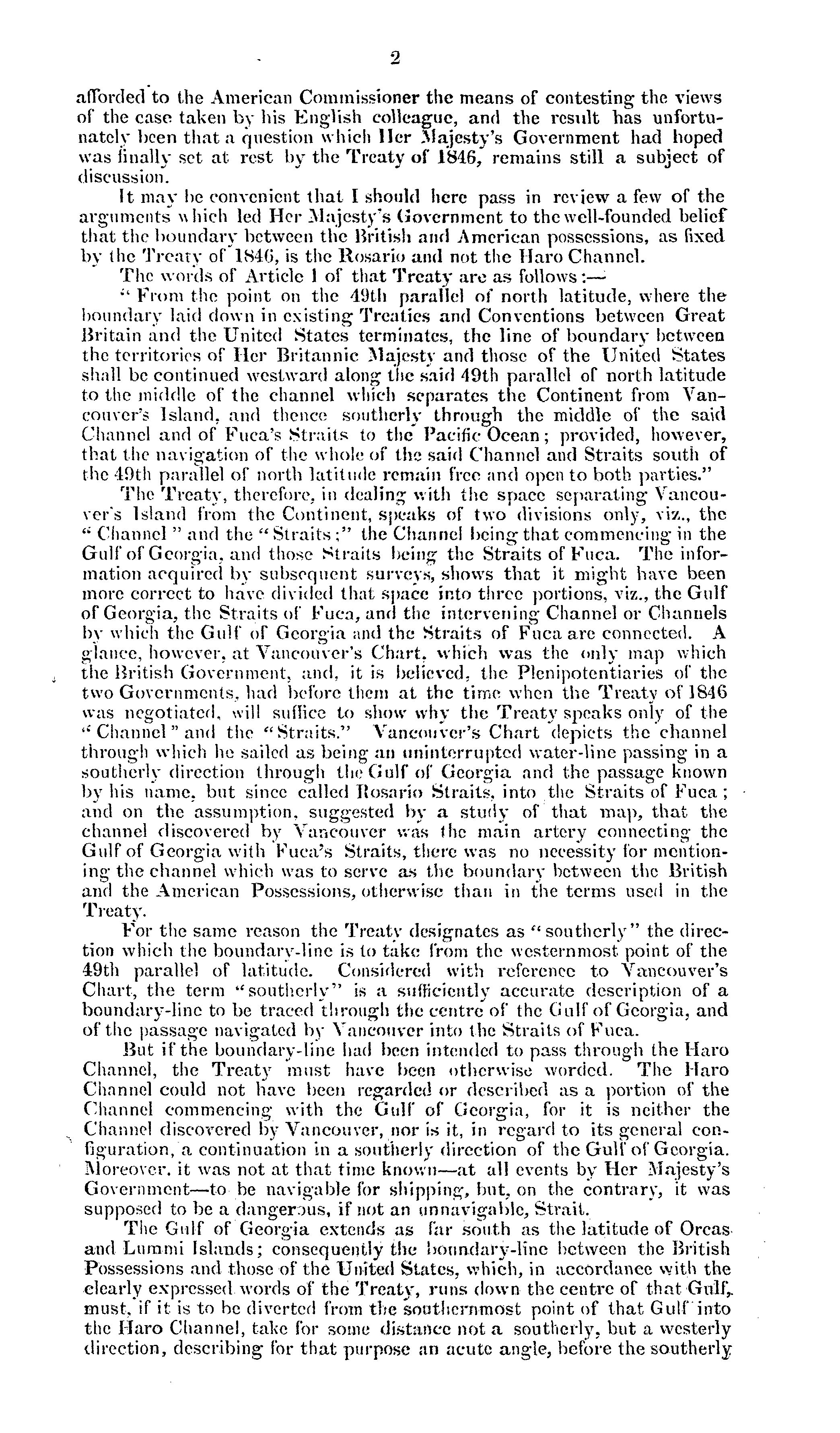 2

afforded to the American Commissioner the means of contesting the views of the case taken by his English colleague, and the result has unfortunately been that a question which Her Majesty's Government had hoped was finally set at rest by the Treaty of 1846, remains still a subject of discussion.

It may be convenient that I should here pass in review a few of the arguments which led Her Majesty's Government to the well-founded belief that the boundary between the British and American possessions, as fixed by the Treaty of 1846, is the Rosario and not the Haro Channel.

The words of Article 1 of that Treaty are as follows:—

"From the point on the 49th parallel of north latitude, where the boundary laid down in existing Treaties and Conventions between Great Britain and the United States terminates, the line of boundary between the territories of Her Britannic Majesty and those of the United States shall be continued westward along the said 49th parallel of north latitude to the middle of the channel which separates the Continent from Vancouver's Island, and thence southerly through the middle of the said Channel and of Fuca's Straits to the Pacific Ocean; provided, however, that the navigation of the whole of the said Channel and Straits south of the 49th parallel of north latitude remain free and open to both parties."

The Treaty, therefore, in dealing with the space separating Vancouver's Island from the Continent, speaks of two divisions only, viz., the "Channel" and the "Straits;" the Channel being that commencing in the Gulf of Georgia, and those Straits being the Straits of Fuca. The information acquired by subsequent surveys, shows that it might have been more correct to have divided that space into three portions, viz., the Gulf of Georgia, the Straits of Fuca, and the intervening Channel or Channels by which the Gulf of Georgia and the Straits of Fuca are connected. A glance, however, at Vancouver's Chart, which was the only map which the British Government, and, it is believed, the Plenipotentiaries of the two Governments, had before them at the time when the Treaty of 1846 was negotiated, will suffice to show why the Treaty speaks only of the "Channel" and the "Straits." Vancouver's Chart depicts the channel through which he sailed as being an uninterrupted water-line passing in a southerly direction through the Gulf of Georgia and the passage known by his name, but since called Rosario Straits, into the Straits of Fuca; and on the assumption, suggested by a study of that map, that the channel discovered by Vancouver was the main artery connecting the Gulf of Georgia with Fuca's Straits, there was no necessity for mentioning the channel which was to serve as the boundary between the British and the American Possessions, otherwise than in the terms used in the Treaty.

For the same reason the Treaty designates as "southerly" the direction which the boundary-line is to take from the westernmost point of the 49th parallel of latitude. Considered with reference to Vancouver's Chart, the term "southerly" is a sufficiently accurate description of a boundary-line to be traced through the centre of the Gulf of Georgia, and of the passage navigated by Vancouver into the Straits of Fuca.

But if the boundary-line had been intended to pass through the Haro Channel, the Treaty must have been otherwise worded. The Haro Channel could not have been regarded or described as a portion of the Channel commencing with the Gulf of Georgia, for it is neither the Channel discovered by Vancouver, nor is it, in regard to its general configuration, a continuation in a southerly direction of the Gulf of Georgia. Moreover, it was not at that time known—at all events by Her Majesty's Government—to be navigable for shipping, but, on the contrary, it was supposed to be a dangerous, if not an unnavigable, Strait.

The Gulf of Georgia extends as far south as the latitude of Orcas and Lummi Islands; consequently the boundary-line between the British Possessions and those of the United States, which, in accordance with the clearly expressed words of the Treaty, runs down the centre of that Gulf, must, if it is to be diverted from the southernmost point of that Gulf into the Haro Channel, take for some distance not a southerly, but a westerly direction, describing for that purpose an acute angle, before the southerly